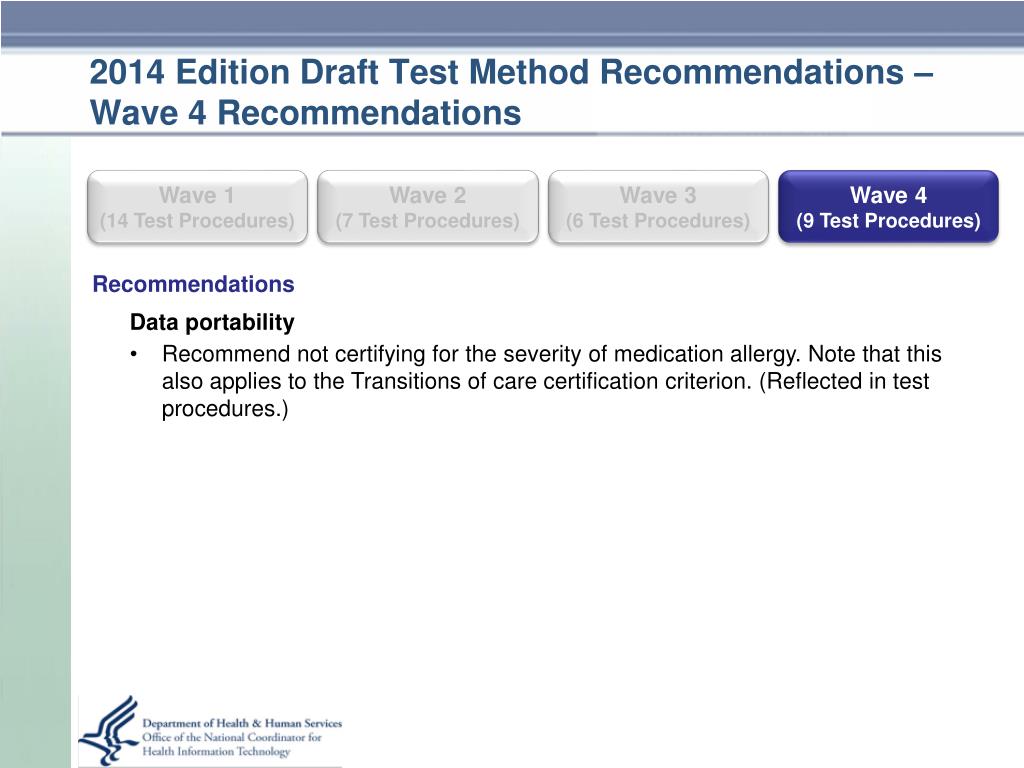 2014 Edition Draft Test Method Recommendations – Wave 4 Recommendations

Wave 1
(14 Test Procedures)

Wave 2
(7 Test Procedures)

Wave 3
(6 Test Procedures)

Wave 4
(9 Test Procedures)

Recommendations

Data portability

• Recommend not certifying for the severity of medication allergy. Note that this also applies to the Transitions of care certification criterion. (Reflected in test procedures.)

Department of Health & Human Services
Office of the National Coordinator for
Health Information Technology